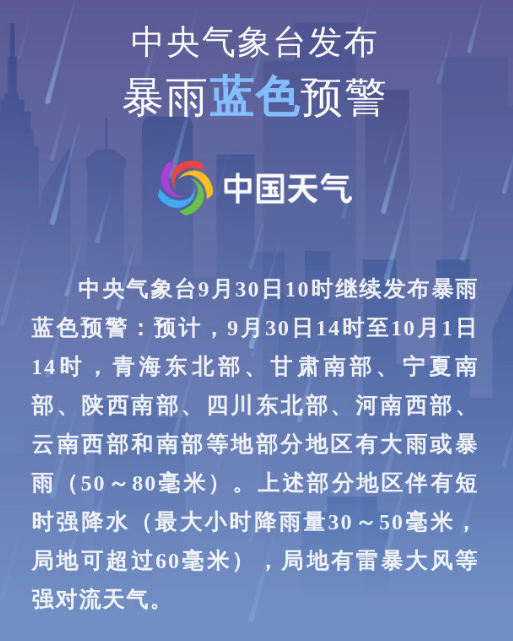 中央气象台发布
暴雨蓝色预警

中国天气

中央气象台9月30日10时继续发布暴雨蓝色预警：预计，9月30日14时至10月1日14时，青海东北部、甘肃南部、宁夏南部、陕西南部、四川东北部、河南西部、云南西部和南部等地部分地区有大雨或暴雨（50～80毫米）。上述部分地区伴有短时强降水（最大小时降雨量30～50毫米，局地可超过60毫米），局地有雷暴大风等强对流天气。